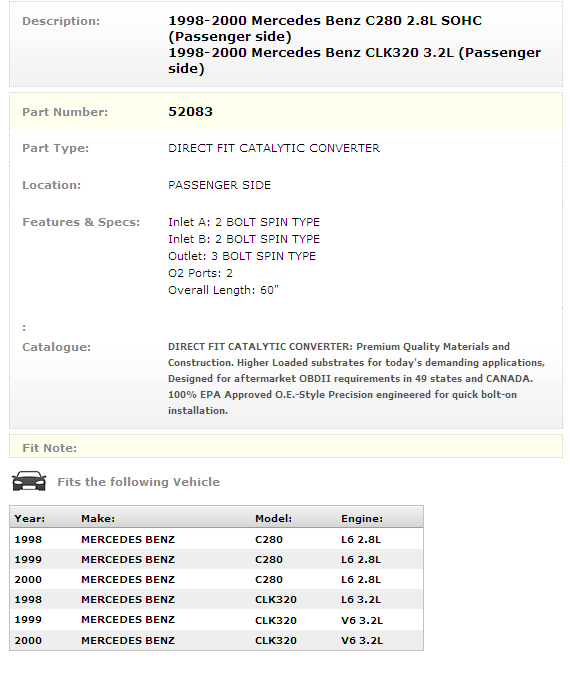 Description: 1998-2000 Mercedes Benz C280 2.8L SOHC (Passenger side)
1998-2000 Mercedes Benz CLK320 3.2L (Passenger side)

Part Number: 52083

Part Type: DIRECT FIT CATALYTIC CONVERTER

Location: PASSENGER SIDE

Features & Specs: Inlet A: 2 BOLT SPIN TYPE
Inlet B: 2 BOLT SPIN TYPE
Outlet: 3 BOLT SPIN TYPE
O2 Ports: 2
Overall Length: 60"

:

Catalogue: DIRECT FIT CATALYTIC CONVERTER: Premium Quality Materials and Construction. Higher Loaded substrates for today's demanding applications, Designed for aftermarket OBDII requirements in 49 states and CANADA. 100% EPA Approved O.E.-Style Precision engineered for quick bolt-on installation.

Fit Note:

Fits the following Vehicle

| Year: | Make: | Model: | Engine: |
|---|---|---|---|
| 1998 | MERCEDES BENZ | C280 | L6 2.8L |
| 1999 | MERCEDES BENZ | C280 | L6 2.8L |
| 2000 | MERCEDES BENZ | C280 | L6 2.8L |
| 1998 | MERCEDES BENZ | CLK320 | L6 3.2L |
| 1999 | MERCEDES BENZ | CLK320 | V6 3.2L |
| 2000 | MERCEDES BENZ | CLK320 | V6 3.2L |